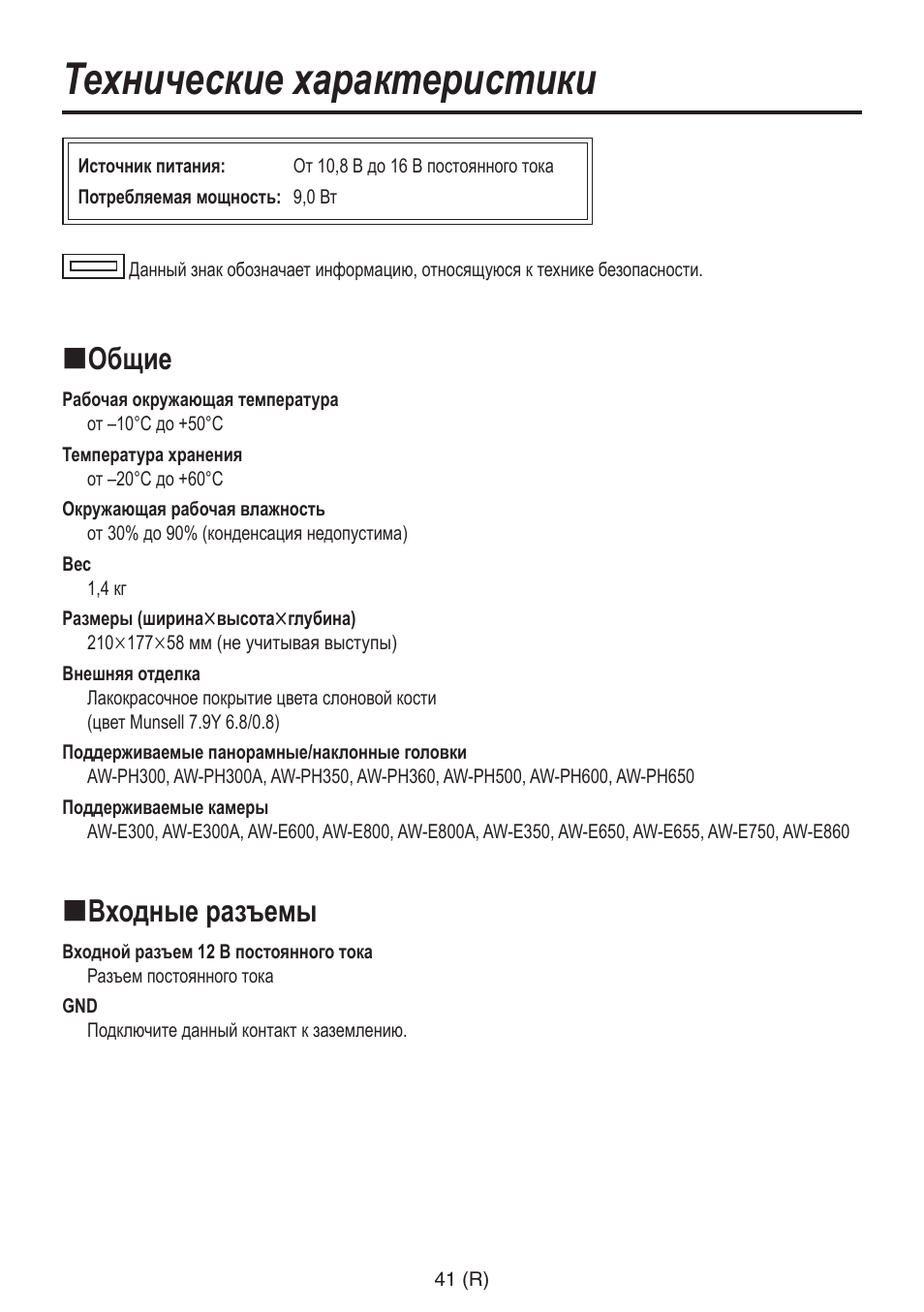 Технические характеристики

Источник питания: От 10,8 В до 16 В постоянного тока
Потребляемая мощность: 9,0 Вт

Данный знак обозначает информацию, относящуюся к технике безопасности.

■Общие

Рабочая окружающая температура
от –10°C до +50°C

Температура хранения
от –20°C до +60°C

Окружающая рабочая влажность
от 30% до 90% (конденсация недопустима)

Вес
1,4 кг

Размеры (ширина×высота×глубина)
210×177×58 мм (не учитывая выступы)

Внешняя отделка
Лакокрасочное покрытие цвета слоновой кости
(цвет Munsell 7.9Y 6.8/0.8)

Поддерживаемые панорамные/наклонные головки
AW-PH300, AW-PH300A, AW-PH350, AW-PH360, AW-PH500, AW-PH600, AW-PH650

Поддерживаемые камеры
AW-E300, AW-E300A, AW-E600, AW-E800, AW-E800A, AW-E350, AW-E650, AW-E655, AW-E750, AW-E860

■Входные разъемы

Входной разъем 12 В постоянного тока
Разъем постоянного тока

GND
Подключите данный контакт к заземлению.

41 (R)